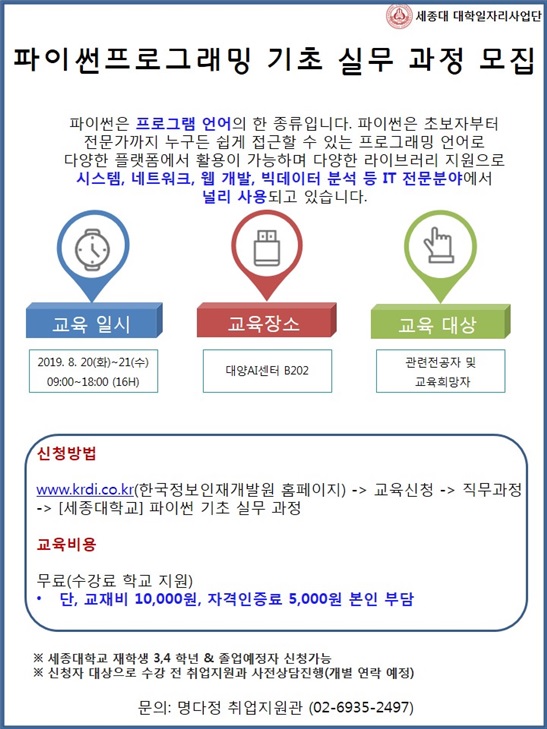 세종대 대학일자리사업단

파이썬프로그래밍 기초 실무 과정 모집

파이썬은 프로그램 언어의 한 종류입니다. 파이썬은 초보자부터 전문가까지 누구든 쉽게 접근할 수 있는 프로그래밍 언어로 다양한 플랫폼에서 활용이 가능하며 다양한 라이브러리 지원으로 시스템, 네트워크, 웹 개발, 빅데이터 분석 등 IT 전문분야에서 널리 사용되고 있습니다.

교육 일시

2019. 8. 20(화)~21(수)
09:00~18:00 (16H)

교육장소

대양AI센터 B202

교육 대상

관련전공자 및
교육희망자

신청방법

www.krdi.co.kr(한국정보인재개발원 홈페이지) -> 교육신청 -> 직무과정 -> [세종대학교] 파이썬 기초 실무 과정

교육비용

무료(수강료 학교 지원)
• 단, 교재비 10,000원, 자격인증료 5,000원 본인 부담

※ 세종대학교 재학생 3,4 학년 & 졸업예정자 신청가능
※ 신청자 대상으로 수강 전 취업지원과 사전상담진행(개별 연락 예정)

문의: 명다정 취업지원관 (02-6935-2497)